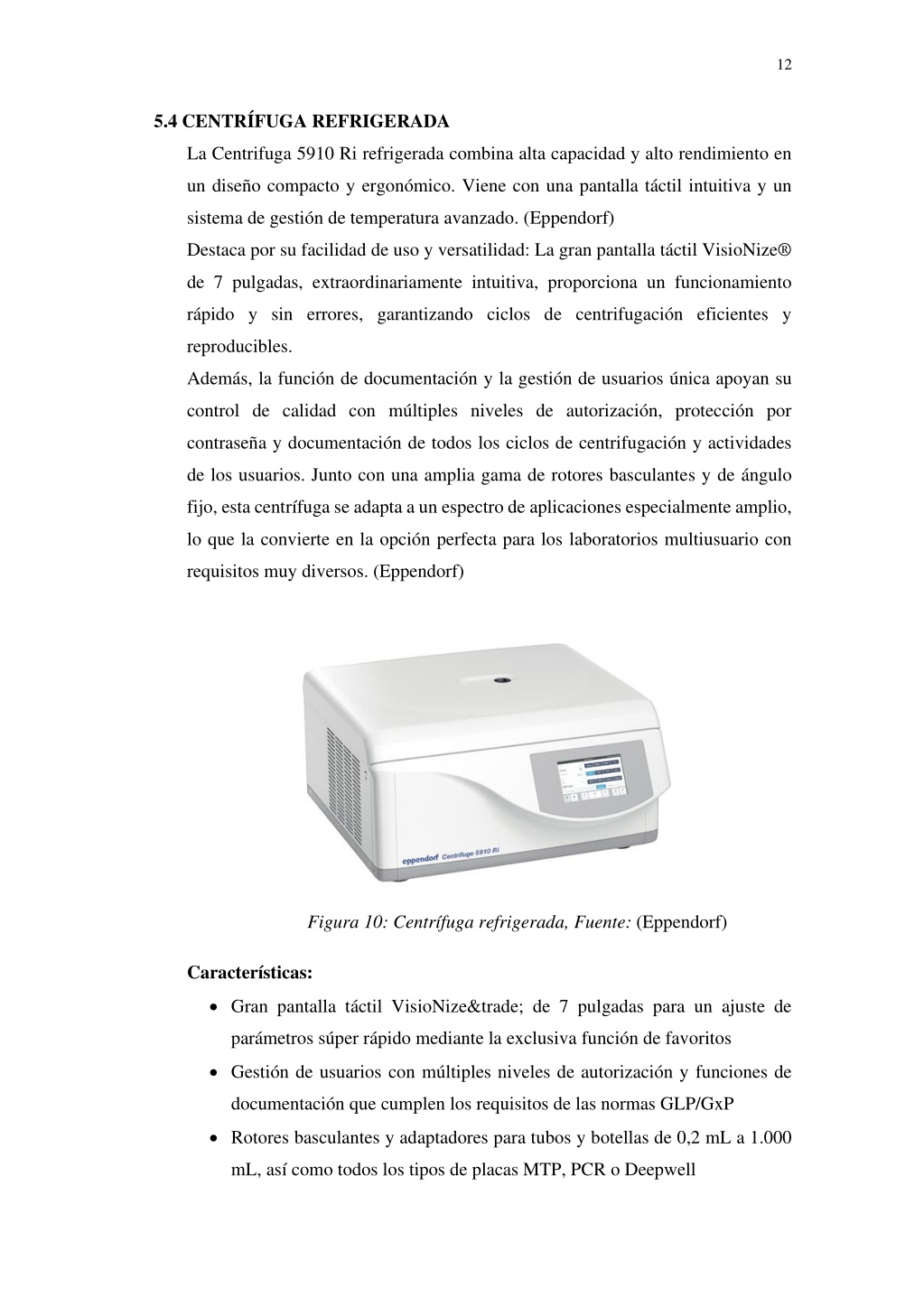 12

5.4 CENTRÍFUGA REFRIGERADA

La Centrifuga 5910 Ri refrigerada combina alta capacidad y alto rendimiento en un diseño compacto y ergonómico. Viene con una pantalla táctil intuitiva y un sistema de gestión de temperatura avanzado. (Eppendorf)

Destaca por su facilidad de uso y versatilidad: La gran pantalla táctil VisioNize® de 7 pulgadas, extraordinariamente intuitiva, proporciona un funcionamiento rápido y sin errores, garantizando ciclos de centrifugación eficientes y reproducibles.

Además, la función de documentación y la gestión de usuarios única apoyan su control de calidad con múltiples niveles de autorización, protección por contraseña y documentación de todos los ciclos de centrifugación y actividades de los usuarios. Junto con una amplia gama de rotores basculantes y de ángulo fijo, esta centrífuga se adapta a un espectro de aplicaciones especialmente amplio, lo que la convierte en la opción perfecta para los laboratorios multiusuario con requisitos muy diversos. (Eppendorf)

eppendorf Centrifuge 5910 Ri

Figura 10: Centrífuga refrigerada, Fuente: (Eppendorf)

Características:

• Gran pantalla táctil VisioNize&trade; de 7 pulgadas para un ajuste de parámetros súper rápido mediante la exclusiva función de favoritos

• Gestión de usuarios con múltiples niveles de autorización y funciones de documentación que cumplen los requisitos de las normas GLP/GxP

• Rotores basculantes y adaptadores para tubos y botellas de 0,2 mL a 1.000 mL, así como todos los tipos de placas MTP, PCR o Deepwell